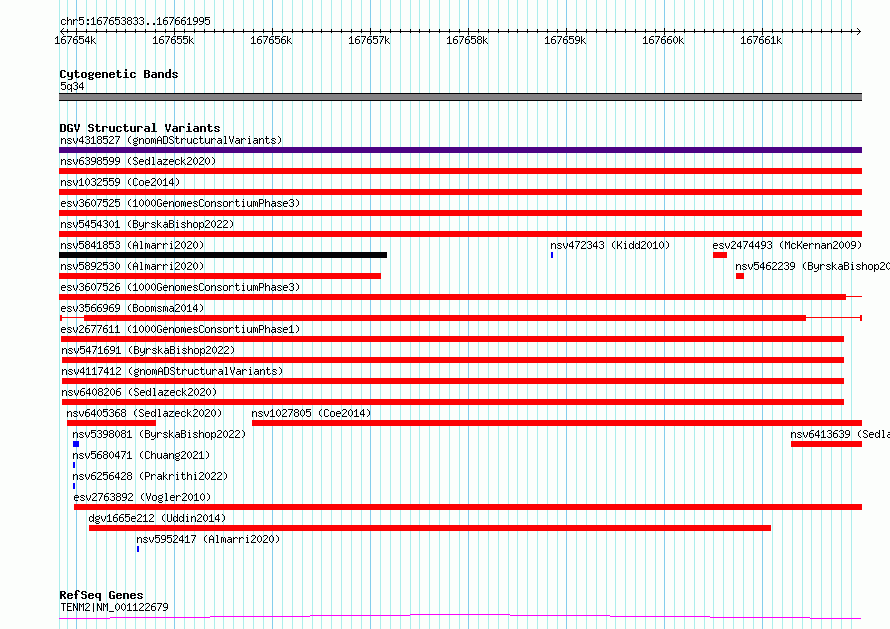 chr5:167653833..167661995

167654k 167655k 167656k 167657k 167658k 167659k 167660k 167661k

Cytogenetic Bands
5q34

DGV Structural Variants
nsv4318527 (gnomADStructuralVariants)
nsv6398599 (Sedlazeck2020)
nsv1032559 (Coe2014)
esv3607525 (1000GenomesConsortiumPhase3)
nsv5454301 (ByrskaBishop2022)
nsv5841853 (Almarri2020)
nsv472343 (Kidd2010)
esv2474493 (McKernan2009)
nsv5892530 (Almarri2020)
nsv5462239 (ByrskaBishop20
esv3607526 (1000GenomesConsortiumPhase3)
esv3566969 (Boomsma2014)
esv2677611 (1000GenomesConsortiumPhase1)
nsv5471691 (ByrskaBishop2022)
nsv4117412 (gnomADStructuralVariants)
nsv6408206 (Sedlazeck2020)
nsv6405368 (Sedlazeck2020)
nsv1027805 (Coe2014)
nsv5398081 (ByrskaBishop2022)
nsv6413639 (Sedla
nsv5680471 (Chuang2021)
nsv6256428 (Prakrithi2022)
esv2763892 (Vogler2010)
dgv1665e212 (Uddin2014)
nsv5952417 (Almarri2020)

RefSeq Genes
TENM2|NM_001122679